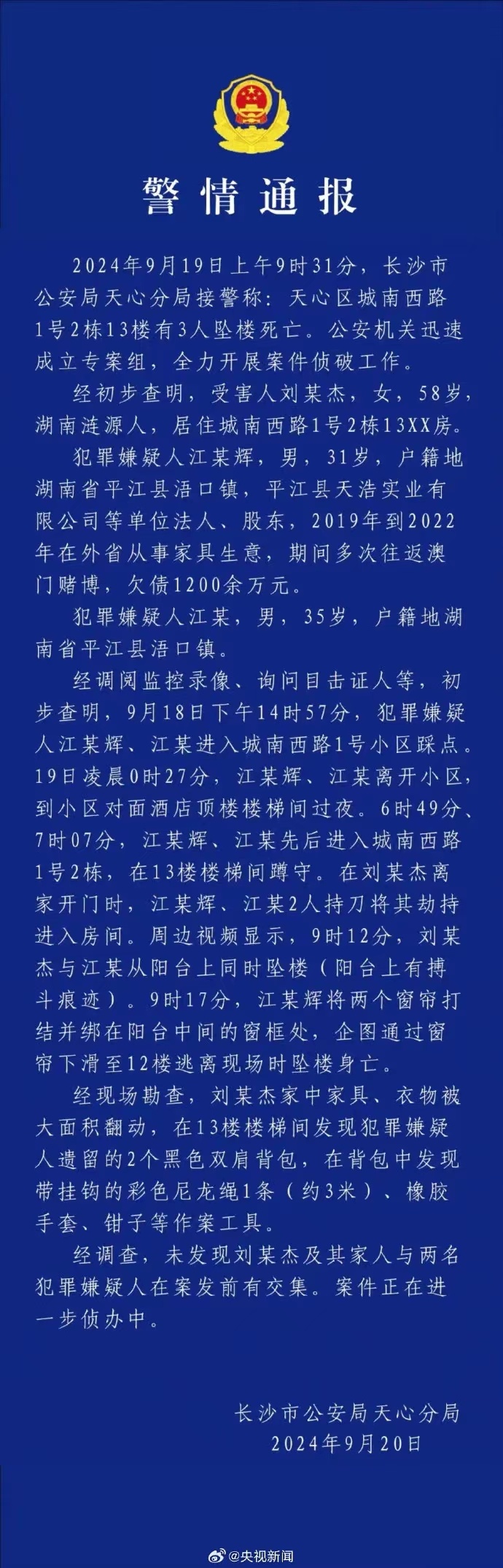 警情通报

2024年9月19日上午9时31分，长沙市公安局天心分局接警称：天心区城南西路1号2栋13楼有3人坠楼死亡。公安机关迅速成立专案组，全力开展案件侦破工作。

经初步查明，受害人刘某杰，女，58岁，湖南涟源人，居住城南西路1号2栋13XX房。

犯罪嫌疑人江某辉，男，31岁，户籍地湖南省平江县浯口镇，平江县天浩实业有限公司等单位法人、股东，2019年到2022年在外省从事家具生意，期间多次往返澳门赌博，欠债1200余万元。

犯罪嫌疑人江某，男，35岁，户籍地湖南省平江县浯口镇。

经调阅监控录像、询问目击证人等，初步查明，9月18日下午14时57分，犯罪嫌疑人江某辉、江某进入城南西路1号小区踩点。19日凌晨0时27分，江某辉、江某离开小区，到小区对面酒店顶楼楼梯间过夜。6时49分、7时07分，江某辉、江某先后进入城南西路1号2栋，在13楼楼梯间蹲守。在刘某杰离家开门时，江某辉、江某2人持刀将其劫持进入房间。周边视频显示，9时12分，刘某杰与江某从阳台上同时坠楼（阳台上有搏斗痕迹）。9时17分，江某辉将两个窗帘打结并绑在阳台中间的窗框处，企图通过窗帘下滑至12楼逃离现场时坠楼身亡。

经现场勘查，刘某杰家中家具、衣物被大面积翻动，在13楼楼梯间发现犯罪嫌疑人遗留的2个黑色双肩背包，在背包中发现带挂钩的彩色尼龙绳1条（约3米）、橡胶手套、钳子等作案工具。

经调查，未发现刘某杰及其家人与两名犯罪嫌疑人在案发前有交集。案件正在进一步侦办中。

长沙市公安局天心分局
2024年9月20日

@央视新闻